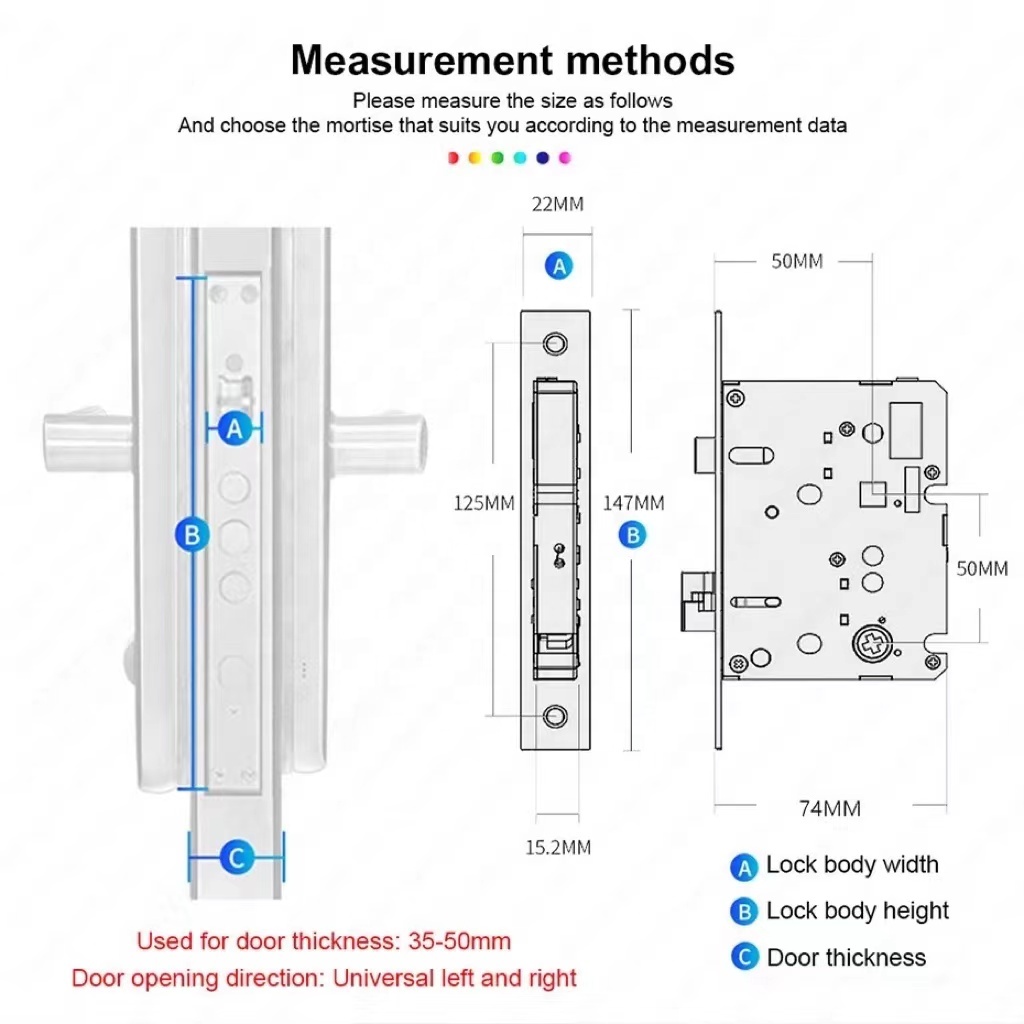 Measurement methods

Please measure the size as follows
And choose the mortise that suits you according to the measurement data

A

B

C

22MM

A

125MM

147MM

B

15.2MM

50MM

50MM

74MM

A Lock body width

B Lock body height

C Door thickness

Used for door thickness: 35-50mm
Door opening direction: Universal left and right